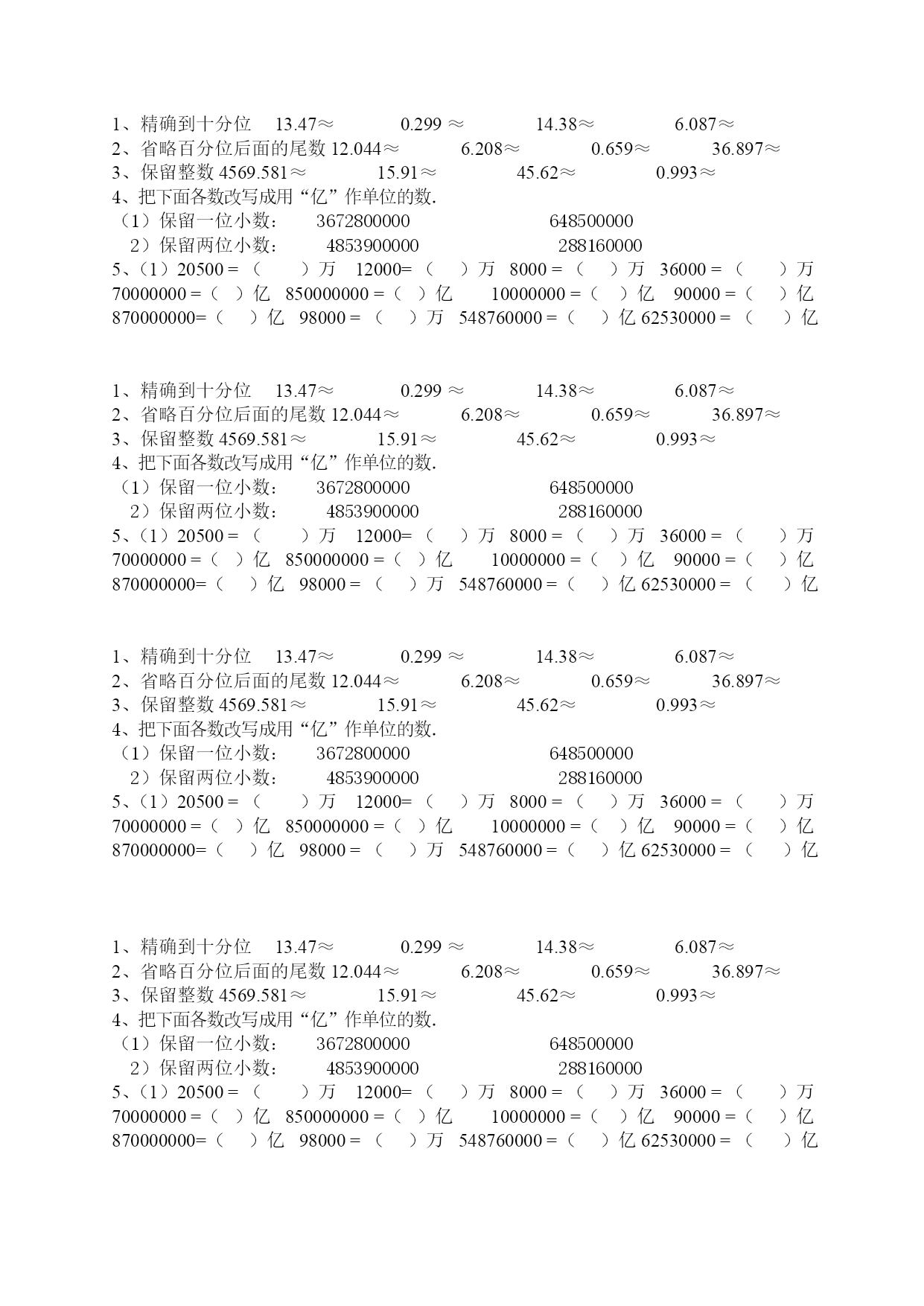 1、精确到十分位　13.47≈　　0.299 ≈　　14.38≈　　6.087≈
2、省略百分位后面的尾数 12.044≈　　6.208≈　　0.659≈　　36.897≈
3、保留整数 4569.581≈　　15.91≈　　45.62≈　　0.993≈
4、把下面各数改写成用“亿”作单位的数.
（1）保留一位小数：　3672800000　　648500000
2）保留两位小数：　4853900000　　288160000
5、（1）20500 = （　　）万　12000= （　）万　8000 = （　）万　36000 = （　　）万
70000000 =（　）亿　850000000 =（　）亿　10000000 =（　）亿　90000 =（　）亿
870000000=（　）亿　98000 = （　）万　548760000 =（　）亿 62530000 = （　）亿

1、精确到十分位　13.47≈　　0.299 ≈　　14.38≈　　6.087≈
2、省略百分位后面的尾数 12.044≈　　6.208≈　　0.659≈　　36.897≈
3、保留整数 4569.581≈　　15.91≈　　45.62≈　　0.993≈
4、把下面各数改写成用“亿”作单位的数.
（1）保留一位小数：　3672800000　　648500000
2）保留两位小数：　4853900000　　288160000
5、（1）20500 = （　　）万　12000= （　）万　8000 = （　）万　36000 = （　　）万
70000000 =（　）亿　850000000 =（　）亿　10000000 =（　）亿　90000 =（　）亿
870000000=（　）亿　98000 = （　）万　548760000 =（　）亿 62530000 = （　）亿

1、精确到十分位　13.47≈　　0.299 ≈　　14.38≈　　6.087≈
2、省略百分位后面的尾数 12.044≈　　6.208≈　　0.659≈　　36.897≈
3、保留整数 4569.581≈　　15.91≈　　45.62≈　　0.993≈
4、把下面各数改写成用“亿”作单位的数.
（1）保留一位小数：　3672800000　　648500000
2）保留两位小数：　4853900000　　288160000
5、（1）20500 = （　　）万　12000= （　）万　8000 = （　）万　36000 = （　　）万
70000000 =（　）亿　850000000 =（　）亿　10000000 =（　）亿　90000 =（　）亿
870000000=（　）亿　98000 = （　）万　548760000 =（　）亿 62530000 = （　）亿

1、精确到十分位　13.47≈　　0.299 ≈　　14.38≈　　6.087≈
2、省略百分位后面的尾数 12.044≈　　6.208≈　　0.659≈　　36.897≈
3、保留整数 4569.581≈　　15.91≈　　45.62≈　　0.993≈
4、把下面各数改写成用“亿”作单位的数.
（1）保留一位小数：　3672800000　　648500000
2）保留两位小数：　4853900000　　288160000
5、（1）20500 = （　　）万　12000= （　）万　8000 = （　）万　36000 = （　　）万
70000000 =（　）亿　850000000 =（　）亿　10000000 =（　）亿　90000 =（　）亿
870000000=（　）亿　98000 = （　）万　548760000 =（　）亿 62530000 = （　）亿